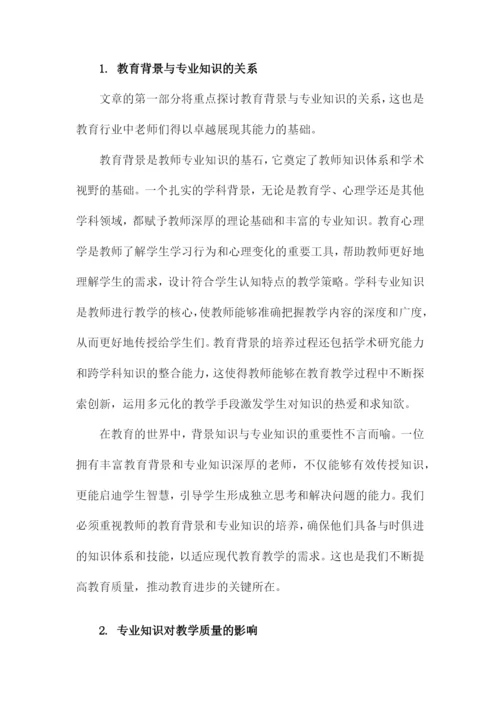 1. 教育背景与专业知识的关系

文章的第一部分将重点探讨教育背景与专业知识的关系，这也是教育行业中老师们得以卓越展现其能力的基础。

教育背景是教师专业知识的基石，它奠定了教师知识体系和学术视野的基础。一个扎实的学科背景，无论是教育学、心理学还是其他学科领域，都赋予教师深厚的理论基础和丰富的专业知识。教育心理学是教师了解学生学习行为和心理变化的重要工具，帮助教师更好地理解学生的需求，设计符合学生认知特点的教学策略。学科专业知识是教师进行教学的核心，使教师能够准确把握教学内容的深度和广度，从而更好地传授给学生们。教育背景的培养过程还包括学术研究能力和跨学科知识的整合能力，这使得教师能够在教育教学过程中不断探索创新，运用多元化的教学手段激发学生对知识的热爱和求知欲。

在教育的世界中，背景知识与专业知识的重要性不言而喻。一位拥有丰富教育背景和专业知识深厚的老师，不仅能够有效传授知识，更能启迪学生智慧，引导学生形成独立思考和解决问题的能力。我们必须重视教师的教育背景和专业知识的培养，确保他们具备与时俱进的知识体系和技能，以适应现代教育教学的需求。这也是我们不断提高教育质量，推动教育进步的关键所在。

2. 专业知识对教学质量的影响